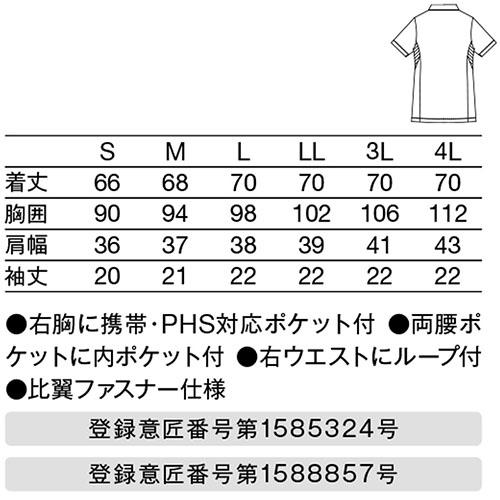 |  | S | M | L | LL | 3L | 4L |
|---|---|---|---|---|---|---|
| 着丈 | 66 | 68 | 70 | 70 | 70 | 70 |
| 胸囲 | 90 | 94 | 98 | 102 | 106 | 112 |
| 肩幅 | 36 | 37 | 38 | 39 | 41 | 43 |
| 袖丈 | 20 | 21 | 22 | 22 | 22 | 22 |

●右胸に携帯・PHS対応ポケット付 ●両腰ポケットに内ポケット付 ●右ウエストにループ付 ●比翼ファスナー仕様

登録意匠番号第1585324号

登録意匠番号第1588857号